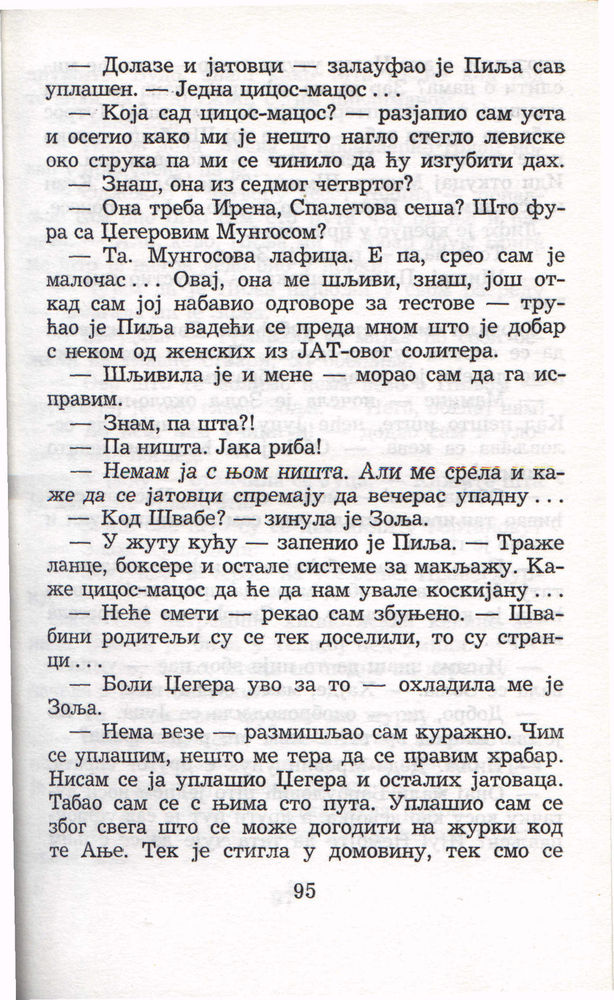 — Долазе и јатовци — залауфао је Пиља сав уплашен. — Једна цицос-мацос . . .

— Која сад цицос-мацос? — разјапио сам уста и осетио како ми је нешто нагло стегло левиске око струка па ми се чинило да ћу изгубити дах.

— Знаш, она из седмог четвртог?

— Она треба Ирена, Спалетова сеша? Што фура са Цегеровим Мунгосом?

— Та. Мунгосова лафица. Е па, срео сам је малочас . . . Овај, она ме шљиви, знаш, још откад сам јој набавио одговоре за тестове — трућао је Пиља вадећи се преда мном што је добар с неком од женских из ЈАТ-овог солитера.

— Шљивила је и мене — морао сам да га исправим.

— Знам, па шта?!

— Па ништа. Јака риба!

— Немам ја с њом ништа. Али ме срела и каже да се јатовци спремају да вечерас упадну . . .

— Код Швабе? — зинула је Зоља.

— У жуту кућу — запенио је Пиља. — Траже ланце, боксере и остале системе за макљажу. Каже цицос-мацос да ће да нам увале коскијану . . .

— Неће смети — рекао сам збуњено. — Швабини родитељи су се тек доселили, то су странци . . .

— Боли Цегера уво за то — охладила ме је Зоља.

— Нема везе — размишљао сам куражно. Чим се уплашим, нешто ме тера да се правим храбар. Нисам се ја уплашио Цегера и осталих јатоваца. Табао сам се с њима сто пута. Уплашио сам се због свега што се може догодити на журки код те Ање. Тек је стигла у домовину, тек смо се

95